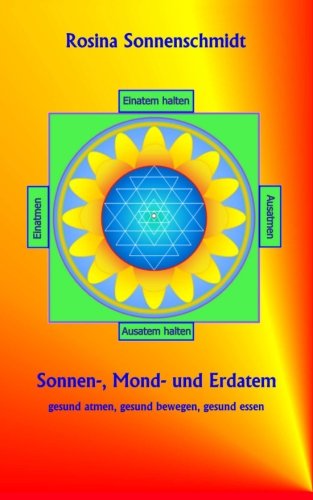 Rosina Sonnenschmidt

Einatem halten

Einatmen

Ausatmen

Ausatem halten

Sonnen-, Mond- und Erdatem

gesund atmen, gesund bewegen, gesund essen